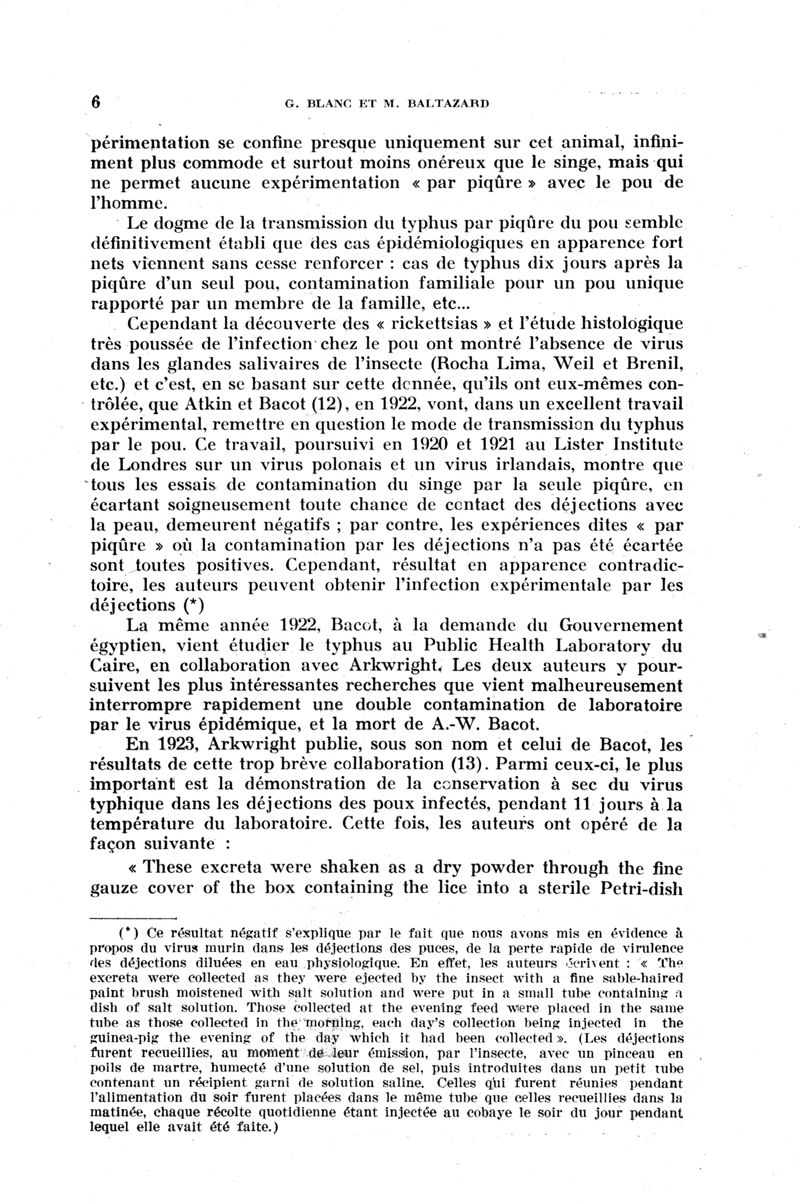 6 G. BLANC ET M. BALTAZARD

périmentation se confine presque uniquement sur cet animal, infiniment plus commode et surtout moins onéreux que le singe, mais qui ne permet aucune expérimentation « par piqûre » avec le pou de l'homme.

Le dogme de la transmission du typhus par piqûre du pou semble définitivement établi que des cas épidémiologiques en apparence fort nets viennent sans cesse renforcer : cas de typhus dix jours après la piqûre d'un seul pou, contamination familiale pour un pou unique rapporté par un membre de la famille, etc...

Cependant la découverte des « rickettsias » et l'étude histologique très poussée de l'infection chez le pou ont montré l'absence de virus dans les glandes salivaires de l'insecte (Rocha Lima, Weil et Brenil, etc.) et c'est, en se basant sur cette donnée, qu'ils ont eux-mêmes contrôlée, que Atkin et Bacot (12), en 1922, vont, dans un excellent travail expérimental, remettre en question le mode de transmission du typhus par le pou. Ce travail, poursuivi en 1920 et 1921 au Lister Institute de Londres sur un virus polonais et un virus irlandais, montre que tous les essais de contamination du singe par la seule piqûre, en écartant soigneusement toute chance de contact des déjections avec la peau, demeurent négatifs ; par contre, les expériences dites « par piqûre » où la contamination par les déjections n'a pas été écartée sont toutes positives. Cependant, résultat en apparence contradictoire, les auteurs peuvent obtenir l'infection expérimentale par les déjections (*)

La même année 1922, Bacot, à la demande du Gouvernement égyptien, vient étudier le typhus au Public Health Laboratory du Caire, en collaboration avec Arkwright. Les deux auteurs y poursuivent les plus intéressantes recherches que vient malheureusement interrompre rapidement une double contamination de laboratoire par le virus épidémique, et la mort de A.-W. Bacot.

En 1923, Arkwright publie, sous son nom et celui de Bacot, les résultats de cette trop brève collaboration (13). Parmi ceux-ci, le plus important est la démonstration de la conservation à sec du virus typhique dans les déjections des poux infectés, pendant 11 jours à la température du laboratoire. Cette fois, les auteurs ont opéré de la façon suivante :

« These excreta were shaken as a dry powder through the fine gauze cover of the box containing the lice into a sterile Petri-dish

(*) Ce résultat négatif s'explique par le fait que nous avons mis en évidence à propos du virus murin dans les déjections des puces, de la perte rapide de virulence des déjections diluées en eau physiologique. En effet, les auteurs écrivent : « The excreta were collected as they were ejected by the insect with a fine sable-haired paint brush moistened with salt solution and were put in a small tube containing a dish of salt solution. Those collected at the evening feed were placed in the same tube as those collected in the morning, each day's collection being injected in the guinea-pig the evening of the day which it had been collected ». (Les déjections furent recueillies, au moment de leur émission, par l'insecte, avec un pinceau en poils de martre, humecté d'une solution de sel, puis introduites dans un petit tube contenant un récipient garni de solution saline. Celles qui furent réunies pendant l'alimentation du soir furent placées dans le même tube que celles recueillies dans la matinée, chaque récolte quotidienne étant injectée au cobaye le soir du jour pendant lequel elle avait été faite.)